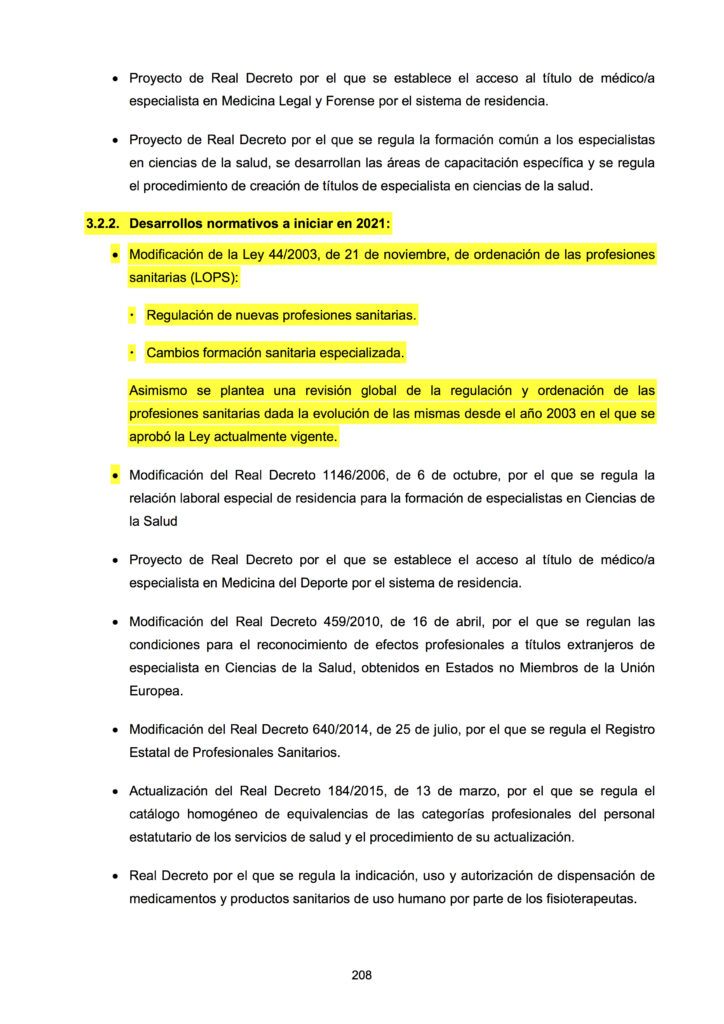 • Proyecto de Real Decreto por el que se establece el acceso al título de médico/a especialista en Medicina Legal y Forense por el sistema de residencia.

• Proyecto de Real Decreto por el que se regula la formación común a los especialistas en ciencias de la salud, se desarrollan las áreas de capacitación específica y se regula el procedimiento de creación de títulos de especialista en ciencias de la salud.

3.2.2. Desarrollos normativos a iniciar en 2021:

• Modificación de la Ley 44/2003, de 21 de noviembre, de ordenación de las profesiones sanitarias (LOPS):

· Regulación de nuevas profesiones sanitarias.

· Cambios formación sanitaria especializada.

Asimismo se plantea una revisión global de la regulación y ordenación de las profesiones sanitarias dada la evolución de las mismas desde el año 2003 en el que se aprobó la Ley actualmente vigente.

• Modificación del Real Decreto 1146/2006, de 6 de octubre, por el que se regula la relación laboral especial de residencia para la formación de especialistas en Ciencias de la Salud

• Proyecto de Real Decreto por el que se establece el acceso al título de médico/a especialista en Medicina del Deporte por el sistema de residencia.

• Modificación del Real Decreto 459/2010, de 16 de abril, por el que se regulan las condiciones para el reconocimiento de efectos profesionales a títulos extranjeros de especialista en Ciencias de la Salud, obtenidos en Estados no Miembros de la Unión Europea.

• Modificación del Real Decreto 640/2014, de 25 de julio, por el que se regula el Registro Estatal de Profesionales Sanitarios.

• Actualización del Real Decreto 184/2015, de 13 de marzo, por el que se regula el catálogo homogéneo de equivalencias de las categorías profesionales del personal estatutario de los servicios de salud y el procedimiento de su actualización.

• Real Decreto por el que se regula la indicación, uso y autorización de dispensación de medicamentos y productos sanitarios de uso humano por parte de los fisioterapeutas.

208